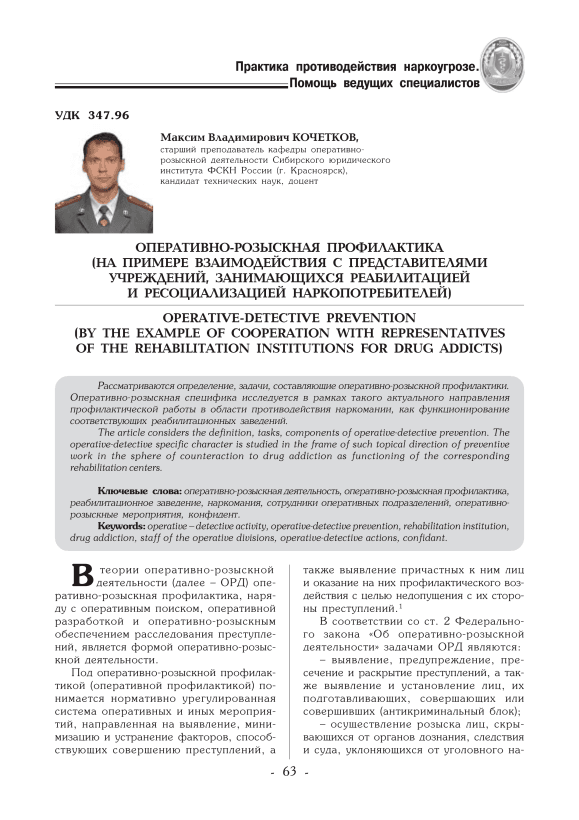 Практика противодействия наркоугрозе. Помощь ведущих специалистов

УДК 347.96

Максим Владимирович КОЧЕТКОВ,
старший преподаватель кафедры оперативно-розыскной деятельности Сибирского юридического института ФСКН России (г. Красноярск), кандидат технических наук, доцент

ОПЕРАТИВНО-РОЗЫСКНАЯ ПРОФИЛАКТИКА (НА ПРИМЕРЕ ВЗАИМОДЕЙСТВИЯ С ПРЕДСТАВИТЕЛЯМИ УЧРЕЖДЕНИЙ, ЗАНИМАЮЩИХСЯ РЕАБИЛИТАЦИЕЙ И РЕСОЦИАЛИЗАЦИЕЙ НАРКОПОТРЕБИТЕЛЕЙ)

OPERATIVE-DETECTIVE PREVENTION (BY THE EXAMPLE OF COOPERATION WITH REPRESENTATIVES OF THE REHABILITATION INSTITUTIONS FOR DRUG ADDICTS)

Рассматриваются определение, задачи, составляющие оперативно-розыскной профилактики. Оперативно-розыскная специфика исследуется в рамках такого актуального направления профилактической работы в области противодействия наркомании, как функционирование соответствующих реабилитационных заведений.

The article considers the definition, tasks, components of operative-detective prevention. The operative-detective specific character is studied in the frame of such topical direction of preventive work in the sphere of counteraction to drug addiction as functioning of the corresponding rehabilitation centers.

Ключевые слова: оперативно-розыскная деятельность, оперативно-розыскная профилактика, реабилитационное заведение, наркомания, сотрудники оперативных подразделений, оперативно-розыскные мероприятия, конфидент.

Keywords: operative – detective activity, operative-detective prevention, rehabilitation institution, drug addiction, staff of the operative divisions, operative-detective actions, confidant.

В теории оперативно-розыскной деятельности (далее – ОРД) оперативно-розыскная профилактика, наряду с оперативным поиском, оперативной разработкой и оперативно-розыскным обеспечением расследования преступлений, является формой оперативно-розыскной деятельности.

Под оперативно-розыскной профилактикой (оперативной профилактикой) понимается нормативно урегулированная система оперативных и иных мероприятий, направленная на выявление, минимизацию и устранение факторов, способствующих совершению преступлений, а также выявление причастных к ним лиц и оказание на них профилактического воздействия с целью недопущения с их стороны преступлений.$^1$

В соответствии со ст. 2 Федерального закона «Об оперативно-розыскной деятельности» задачами ОРД являются:

– выявление, предупреждение, пресечение и раскрытие преступлений, а также выявление и установление лиц, их подготавливающих, совершающих или совершивших (антикриминальный блок);

– осуществление розыска лиц, скрывающихся от органов дознания, следствия и суда, уклоняющихся от уголовного на-

- 63 -